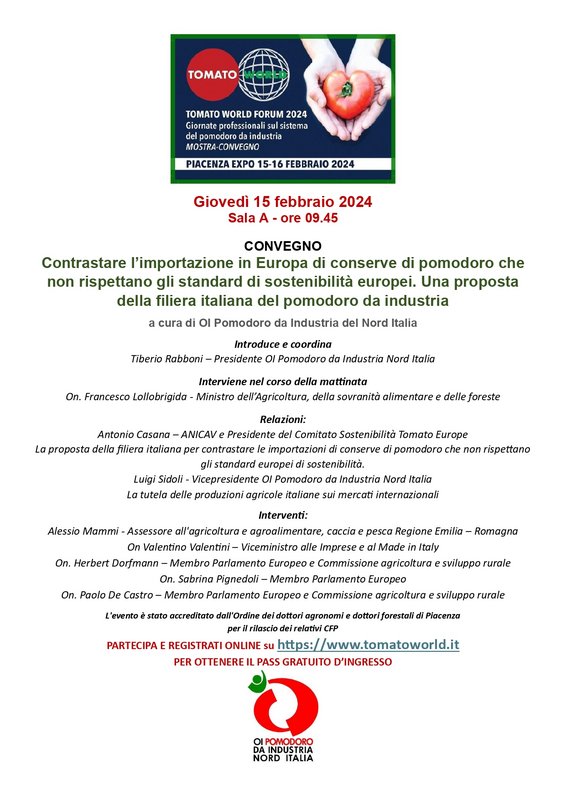 TOMATO WORLD

TOMATO WORLD FORUM 2024
Giornate professionali sul sistema del pomodoro da industria
MOSTRA-CONVEGNO

PIACENZA EXPO 15-16 FEBBRAIO 2024

Giovedì 15 febbraio 2024
Sala A - ore 09.45

CONVEGNO
Contrastare l'importazione in Europa di conserve di pomodoro che non rispettano gli standard di sostenibilità europei. Una proposta della filiera italiana del pomodoro da industria

a cura di OI Pomodoro da Industria del Nord Italia

Introduce e coordina
Tiberio Rabboni – Presidente OI Pomodoro da Industria Nord Italia

Interviene nel corso della mattinata
On. Francesco Lollobrigida - Ministro dell'Agricoltura, della sovranità alimentare e delle foreste

Relazioni:
Antonio Casana – ANICAV e Presidente del Comitato Sostenibilità Tomato Europe
La proposta della filiera italiana per contrastare le importazioni di conserve di pomodoro che non rispettano gli standard europei di sostenibilità.
Luigi Sidoli - Vicepresidente OI Pomodoro da Industria Nord Italia
La tutela delle produzioni agricole italiane sui mercati internazionali

Interventi:
Alessio Mammi - Assessore all'agricoltura e agroalimentare, caccia e pesca Regione Emilia – Romagna
On Valentino Valentini – Viceministro alle Imprese e al Made in Italy
On. Herbert Dorfmann – Membro Parlamento Europeo e Commissione agricoltura e sviluppo rurale
On. Sabrina Pignedoli – Membro Parlamento Europeo
On. Paolo De Castro – Membro Parlamento Europeo e Commissione agricoltura e sviluppo rurale

L'evento è stato accreditato dall'Ordine dei dottori agronomi e dottori forestali di Piacenza per il rilascio dei relativi CFP

PARTECIPA E REGISTRATI ONLINE su https://www.tomatoworld.it
PER OTTENERE IL PASS GRATUITO D'INGRESSO

OI POMODORO DA INDUSTRIA NORD ITALIA